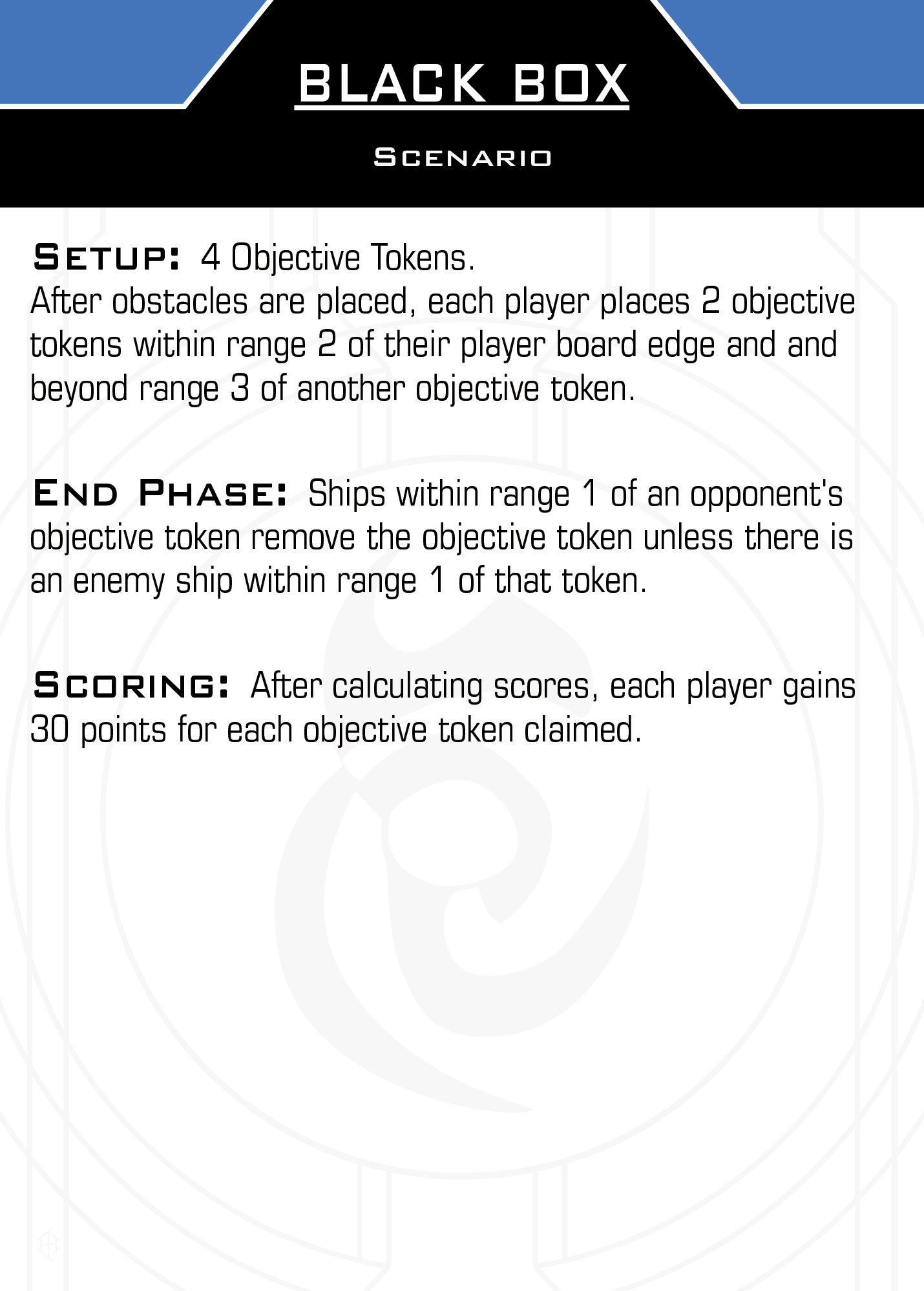 BLACK BOX

Scenario

Setup: 4 Objective Tokens.
After obstacles are placed, each player places 2 objective tokens within range 2 of their player board edge and and beyond range 3 of another objective token.

End Phase: Ships within range 1 of an opponent's objective token remove the objective token unless there is an enemy ship within range 1 of that token.

Scoring: After calculating scores, each player gains 30 points for each objective token claimed.